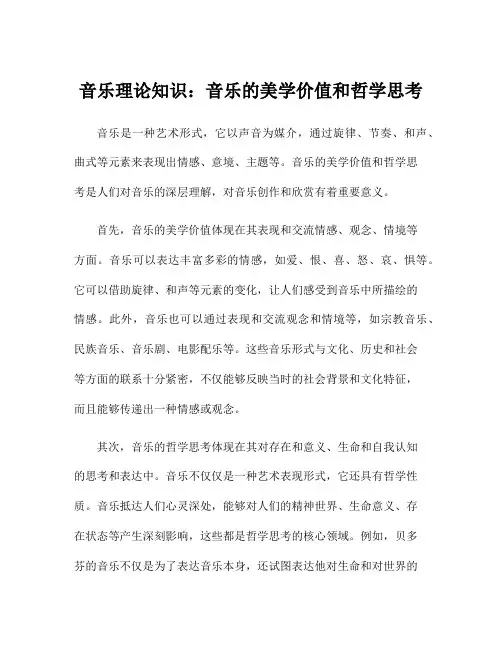 音乐理论知识：音乐的美学价值和哲学思考

音乐是一种艺术形式，它以声音为媒介，通过旋律、节奏、和声、曲式等元素来表现出情感、意境、主题等。音乐的美学价值和哲学思考是人们对音乐的深层理解，对音乐创作和欣赏有着重要意义。

首先，音乐的美学价值体现在其表现和交流情感、观念、情境等方面。音乐可以表达丰富多彩的情感，如爱、恨、喜、怒、哀、惧等。它可以借助旋律、和声等元素的变化，让人们感受到音乐中所描绘的情感。此外，音乐也可以通过表现和交流观念和情境等，如宗教音乐、民族音乐、音乐剧、电影配乐等。这些音乐形式与文化、历史和社会等方面的联系十分紧密，不仅能够反映当时的社会背景和文化特征，而且能够传递出一种情感或观念。

其次，音乐的哲学思考体现在其对存在和意义、生命和自我认知的思考和表达中。音乐不仅仅是一种艺术表现形式，它还具有哲学性质。音乐抵达人们心灵深处，能够对人们的精神世界、生命意义、存在状态等产生深刻影响，这些都是哲学思考的核心领域。例如，贝多芬的音乐不仅是为了表达音乐本身，还试图表达他对生命和对世界的